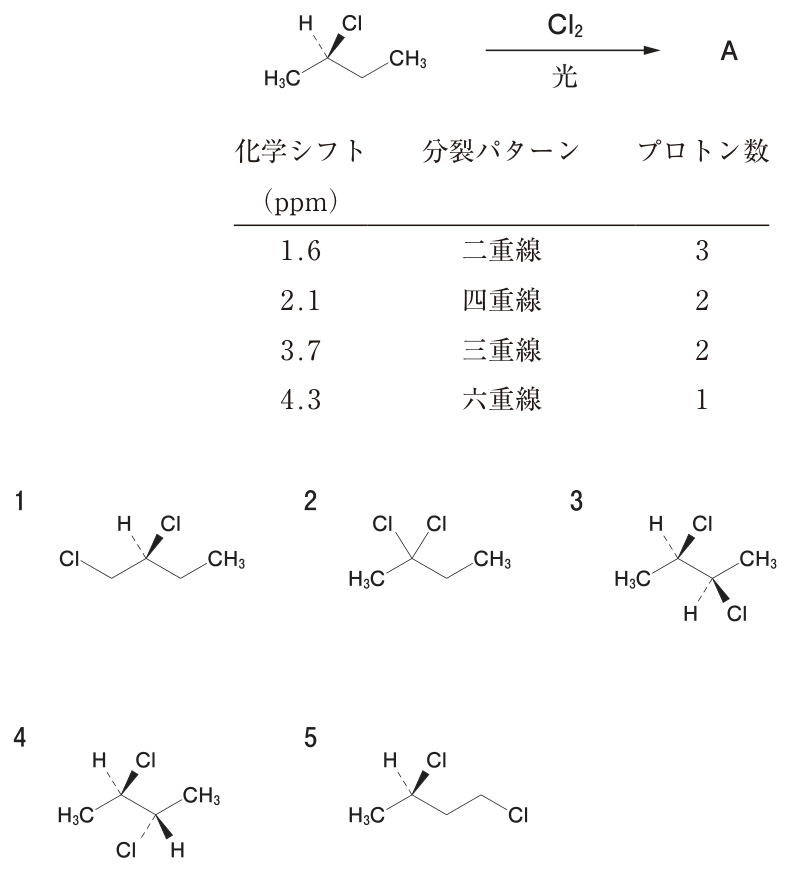 H Cl
$H_3C$ $CH_3$
$Cl_2$
光
A

| 化学シフト (ppm) | 分裂パターン | プロトン数 |
|---|---|---|
| 1.6 | 二重線 | 3 |
| 2.1 | 四重線 | 2 |
| 3.7 | 三重線 | 2 |
| 4.3 | 六重線 | 1 |

1
H Cl
Cl $CH_3$

2
Cl Cl
$H_3C$ $CH_3$

3
H Cl
$H_3C$ $CH_3$
H Cl

4
H Cl
$H_3C$ $CH_3$
Cl H

5
H Cl
$H_3C$ Cl